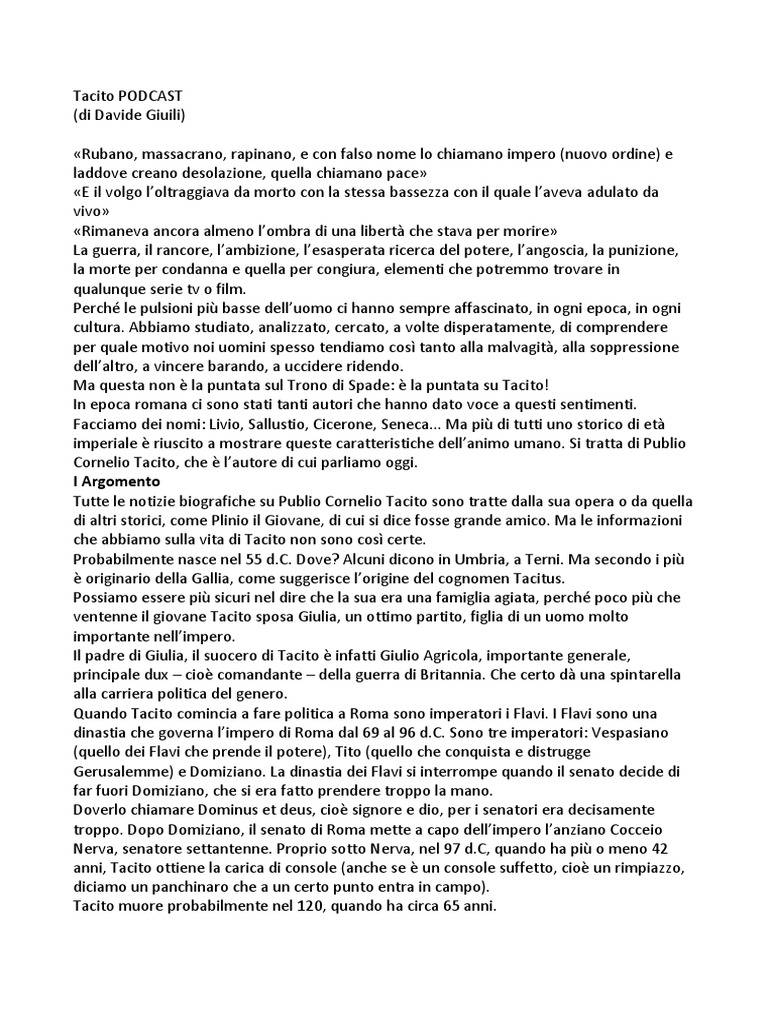 Tacito PODCAST
(di Davide Giuili)

«Rubano, massacrano, rapinano, e con falso nome lo chiamano impero (nuovo ordine) e laddove creano desolazione, quella chiamano pace»
«E il volgo l'oltraggiava da morto con la stessa bassezza con il quale l'aveva adulato da vivo»
«Rimaneva ancora almeno l'ombra di una libertà che stava per morire»
La guerra, il rancore, l'ambizione, l'esasperata ricerca del potere, l'angoscia, la punizione, la morte per condanna e quella per congiura, elementi che potremmo trovare in qualunque serie tv o film.
Perché le pulsioni più basse dell'uomo ci hanno sempre affascinato, in ogni epoca, in ogni cultura. Abbiamo studiato, analizzato, cercato, a volte disperatamente, di comprendere per quale motivo noi uomini spesso tendiamo così tanto alla malvagità, alla soppressione dell'altro, a vincere barando, a uccidere ridendo.
Ma questa non è la puntata sul Trono di Spade: è la puntata su Tacito!
In epoca romana ci sono stati tanti autori che hanno dato voce a questi sentimenti. Facciamo dei nomi: Livio, Sallustio, Cicerone, Seneca... Ma più di tutti uno storico di età imperiale è riuscito a mostrare queste caratteristiche dell'animo umano. Si tratta di Publio Cornelio Tacito, che è l'autore di cui parliamo oggi.
I Argomento
Tutte le notizie biografiche su Publio Cornelio Tacito sono tratte dalla sua opera o da quella di altri storici, come Plinio il Giovane, di cui si dice fosse grande amico. Ma le informazioni che abbiamo sulla vita di Tacito non sono così certe.
Probabilmente nasce nel 55 d.C. Dove? Alcuni dicono in Umbria, a Terni. Ma secondo i più è originario della Gallia, come suggerisce l'origine del cognomen Tacitus.
Possiamo essere più sicuri nel dire che la sua era una famiglia agiata, perché poco più che ventenne il giovane Tacito sposa Giulia, un ottimo partito, figlia di un uomo molto importante nell'impero.
Il padre di Giulia, il suocero di Tacito è infatti Giulio Agricola, importante generale, principale dux – cioè comandante – della guerra di Britannia. Che certo dà una spintarella alla carriera politica del genero.
Quando Tacito comincia a fare politica a Roma sono imperatori i Flavi. I Flavi sono una dinastia che governa l'impero di Roma dal 69 al 96 d.C. Sono tre imperatori: Vespasiano (quello dei Flavi che prende il potere), Tito (quello che conquista e distrugge Gerusalemme) e Domiziano. La dinastia dei Flavi si interrompe quando il senato decide di far fuori Domiziano, che si era fatto prendere troppo la mano.
Doverlo chiamare Dominus et deus, cioè signore e dio, per i senatori era decisamente troppo. Dopo Domiziano, il senato di Roma mette a capo dell'impero l'anziano Cocceio Nerva, senatore settantenne. Proprio sotto Nerva, nel 97 d.C, quando ha più o meno 42 anni, Tacito ottiene la carica di console (anche se è un console suffetto, cioè un rimpiazzo, diciamo un panchinaro che a un certo punto entra in campo).
Tacito muore probabilmente nel 120, quando ha circa 65 anni.